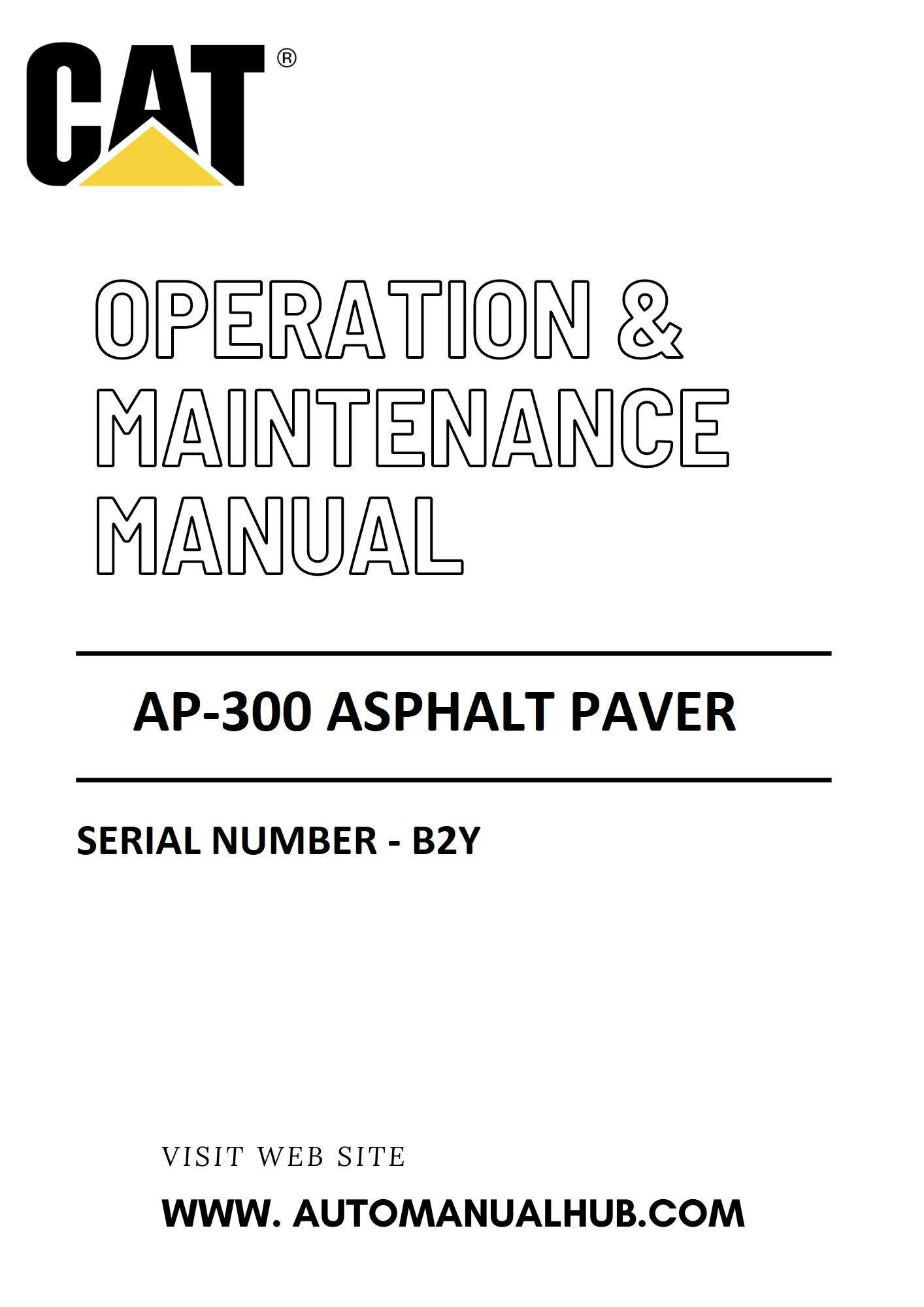 CAT®

OPERATION &
MAINTENANCE
MANUAL

AP-300 ASPHALT PAVER

SERIAL NUMBER - B2Y

VISIT WEB SITE

WWW. AUTOMANUALHUB.COM